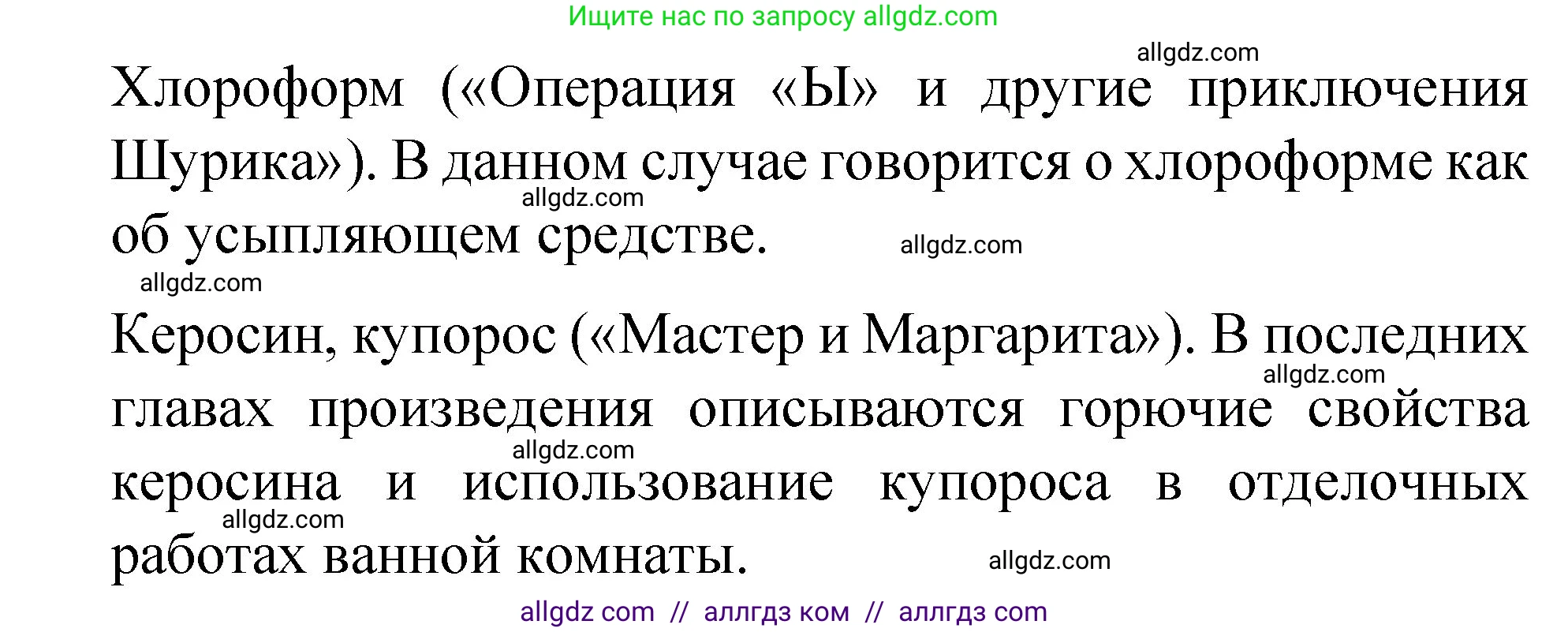 Ищите нас по запросу allgdz.com

allgdz.com

Хлороформ («Операция «Ы» и другие приключения Шурика»). В данном случае говорится о хлороформе как об усыпляющем средстве.

allgdz.com

allgdz.com

allgdz.com

Керосин, купорос («Мастер и Маргарита»). В последних главах произведения описываются горючие свойства керосина и использование купороса в отделочных работах ванной комнаты.

allgdz.com

allgdz.com

allgdz.com

allgdz.com

allgdz com // аллгдз ком // аллгдз com